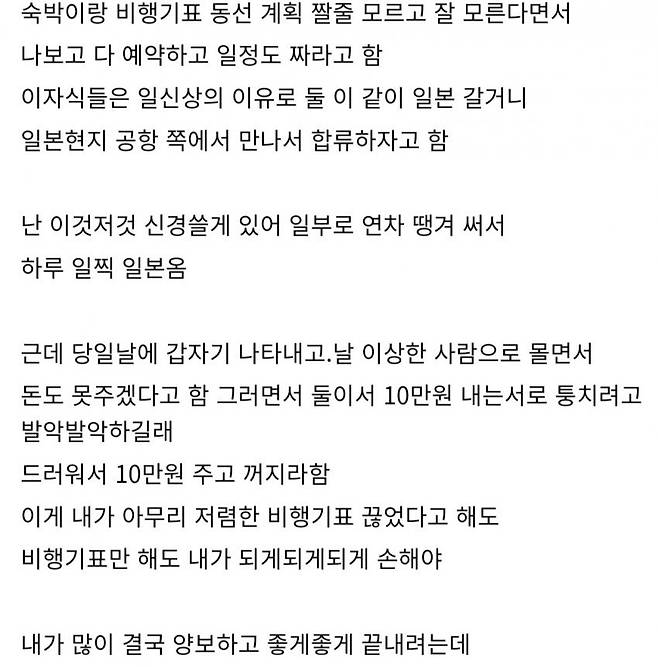 숙박이랑 비행기표 동선 계획 짤줄 모르고 잘 모른다면서
나보고 다 예약하고 일정도 짜라고 함
이자식들은 일신상의 이유로 둘 이 같이 일본 갈거니
일본현지 공항 쪽에서 만나서 합류하자고 함

난 이것저것 신경쓸게 있어 일부로 연차 땡겨 써서
하루 일찍 일본옴

근데 당일날에 갑자기 나타내고.날 이상한 사람으로 몰면서
돈도 못주겠다고 함 그러면서 둘이서 10만원 내는서로 퉁치려고 발악발악하길래
드러워서 10만원 주고 꺼지라함
이게 내가 아무리 저렴한 비행기표 끊었다고 해도
비행기표만 해도 내가 되게되게되게 손해야

내가 많이 결국 양보하고 좋게좋게 끝내려는데